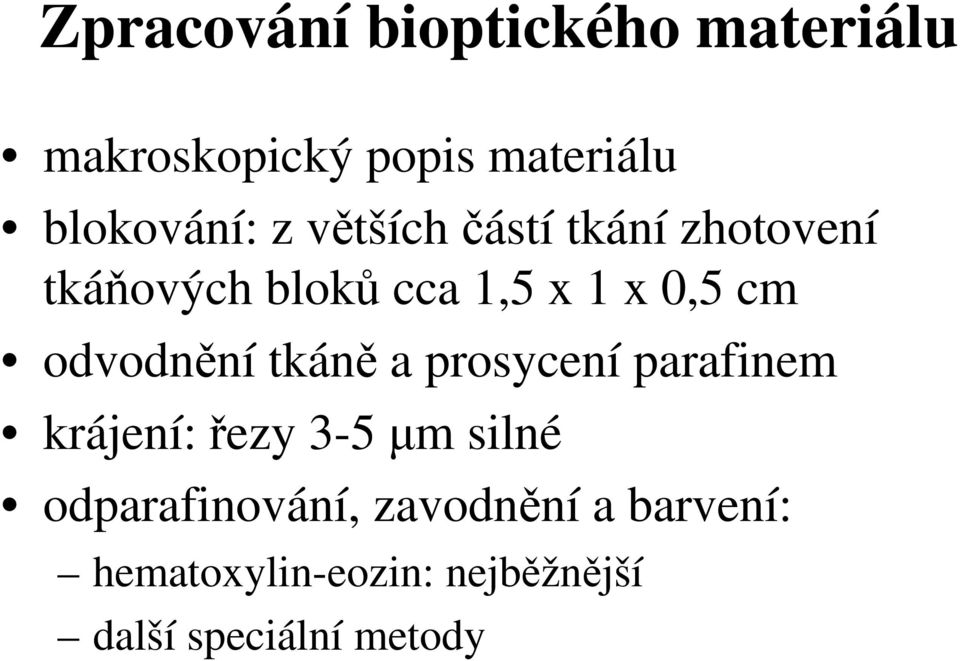 Zpracování bioptického materiálu

• makroskopický popis materiálu
• blokování: z větších částí tkání zhotovení tkáňových bloků cca 1,5 x 1 x 0,5 cm
• odvodnění tkáně a prosycení parafinem
• krájení: řezy 3-5 μm silné
• odparafinování, zavodnění a barvení:
– hematoxylin-eozin: nejběžnější
– další speciální metody